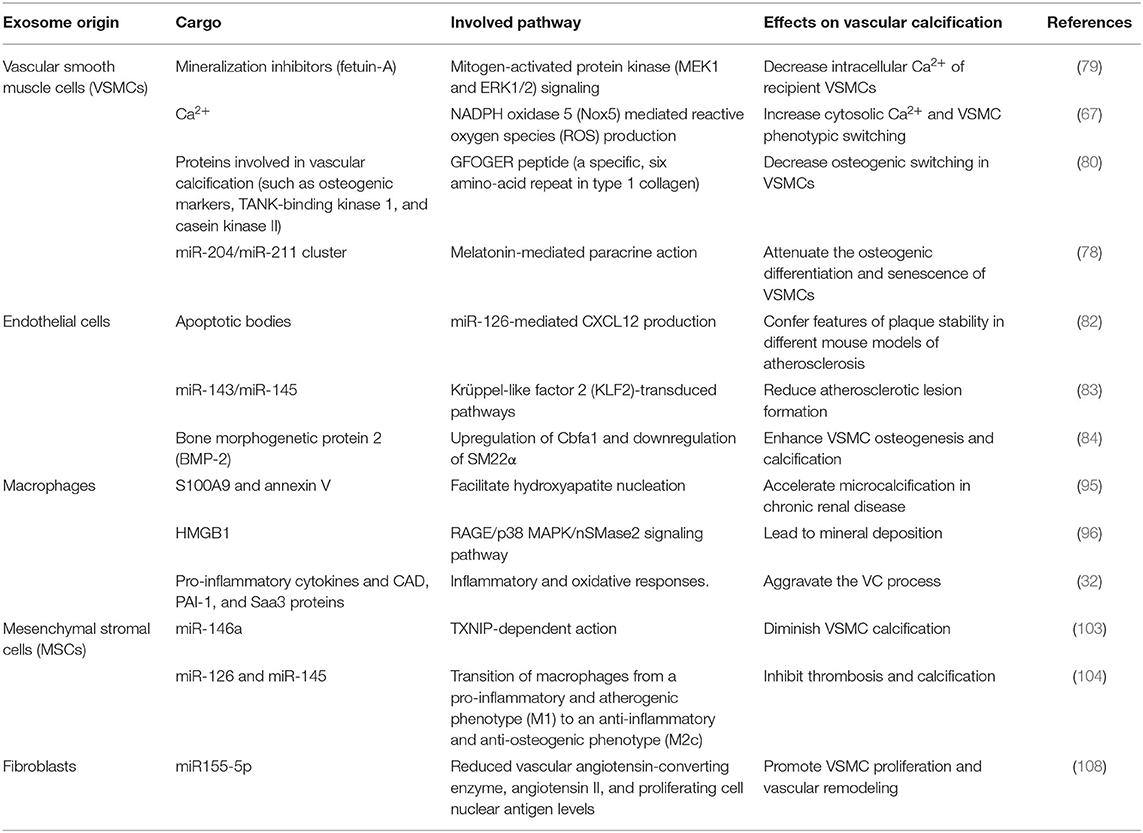 | Exosome origin | Cargo | Involved pathway | Effects on vascular calcification | References |
|---|---|---|---|---|
| Vascular smooth muscle cells (VSMCs) | Mineralization inhibitors (fetuin-A) | Mitogen-activated protein kinase (MEK1 and ERK1/2) signaling | Decrease intracellular $Ca^{2+}$ of recipient VSMCs | (79) |
| | $Ca^{2+}$ | NADPH oxidase 5 (Nox5) mediated reactive oxygen species (ROS) production | Increase cytosolic $Ca^{2+}$ and VSMC phenotypic switching | (67) |
| | Proteins involved in vascular calcification (such as osteogenic markers, TANK-binding kinase 1, and casein kinase II) | GFOGER peptide (a specific, six amino-acid repeat in type 1 collagen) | Decrease osteogenic switching in VSMCs | (80) |
| | miR-204/miR-211 cluster | Melatonin-mediated paracrine action | Attenuate the osteogenic differentiation and senescence of VSMCs | (78) |
| Endothelial cells | Apoptotic bodies | miR-126-mediated CXCL12 production | Confer features of plaque stability in different mouse models of atherosclerosis | (82) |
| | miR-143/miR-145 | Krüppel-like factor 2 (KLF2)-transduced pathways | Reduce atherosclerotic lesion formation | (83) |
| | Bone morphogenetic protein 2 (BMP-2) | Upregulation of Cbfa1 and downregulation of SM22α | Enhance VSMC osteogenesis and calcification | (84) |
| Macrophages | S100A9 and annexin V | Facilitate hydroxyapatite nucleation | Accelerate microcalcification in chronic renal disease | (95) |
| | HMGB1 | RAGE/p38 MAPK/nSMase2 signaling pathway | Lead to mineral deposition | (96) |
| | Pro-inflammatory cytokines and CAD, PAI-1, and Saa3 proteins | Inflammatory and oxidative responses. | Aggravate the VC process | (32) |
| Mesenchymal stromal cells (MSCs) | miR-146a | TXNIP-dependent action | Diminish VSMC calcification | (103) |
| | miR-126 and miR-145 | Transition of macrophages from a pro-inflammatory and atherogenic phenotype (M1) to an anti-inflammatory and anti-osteogenic phenotype (M2c) | Inhibit thrombosis and calcification | (104) |
| Fibroblasts | miR155-5p | Reduced vascular angiotensin-converting enzyme, angiotensin II, and proliferating cell nuclear antigen levels | Promote VSMC proliferation and vascular remodeling | (108) |